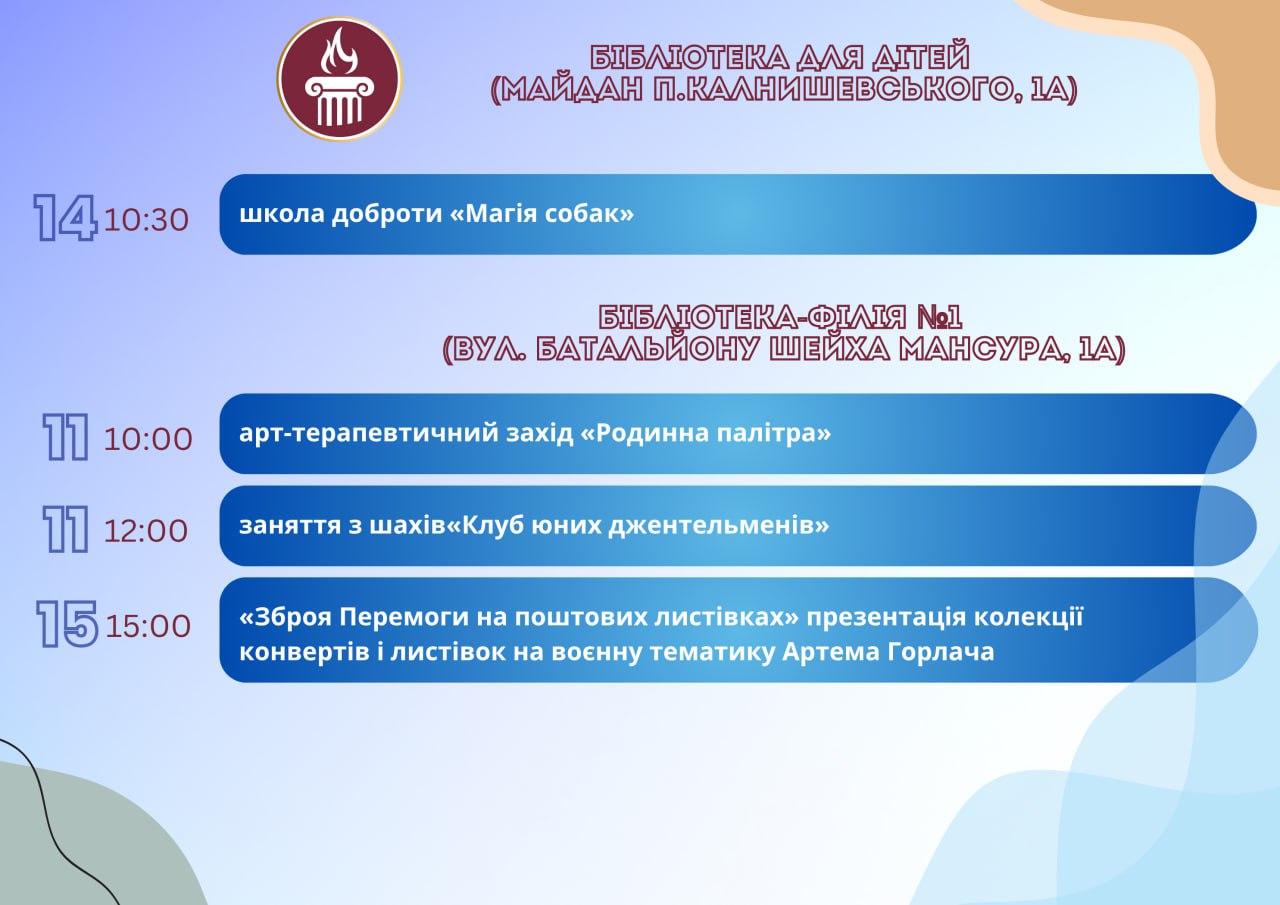 БІБЛІОТЕКА ДЛЯ ДІТЕЙ
(МАЙДАН П.КАЛНИШЕВСЬКОГО, 1А)

14 10:30 школа доброти «Магія собак»

БІБЛІОТЕКА-ФІЛІЯ №1
(ВУЛ. БАТАЛЬЙОНУ ШЕЙХА МАНСУРА, 1А)

11 10:00 арт-терапевтичний захід «Родинна палітра»

11 12:00 заняття з шахів«Клуб юних джентельменів»

15 15:00 «Зброя Перемоги на поштових листівках» презентація колекції конвертів і листівок на воєнну тематику Артема Горлача